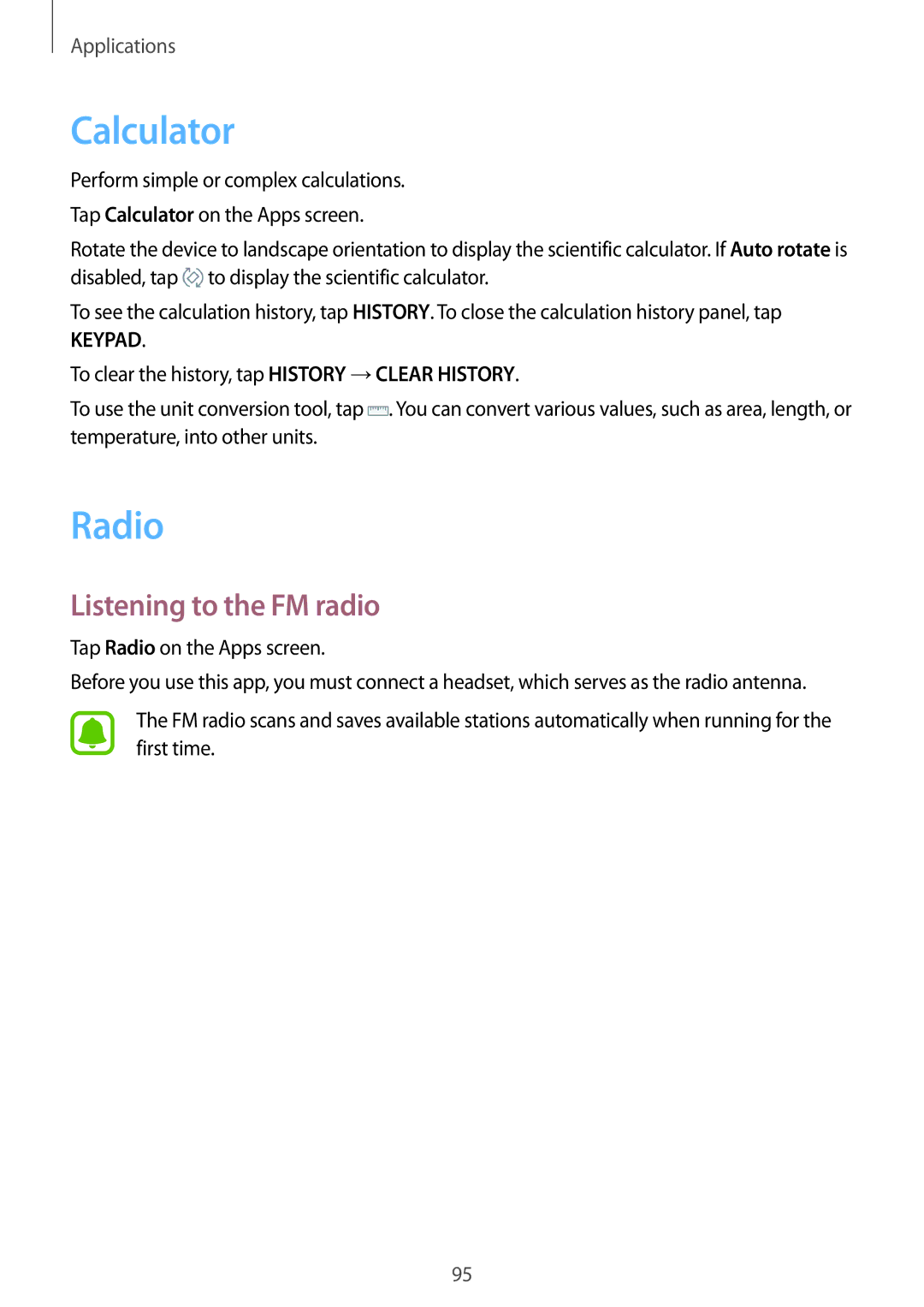 Applications

Calculator

Perform simple or complex calculations.

Tap Calculator on the Apps screen.

Rotate the device to landscape orientation to display the scientific calculator. If Auto rotate is disabled, tap to display the scientific calculator.

To see the calculation history, tap HISTORY. To close the calculation history panel, tap KEYPAD.

To clear the history, tap HISTORY → CLEAR HISTORY.

To use the unit conversion tool, tap . You can convert various values, such as area, length, or temperature, into other units.

Radio

Listening to the FM radio

Tap Radio on the Apps screen.

Before you use this app, you must connect a headset, which serves as the radio antenna.

The FM radio scans and saves available stations automatically when running for the first time.

95